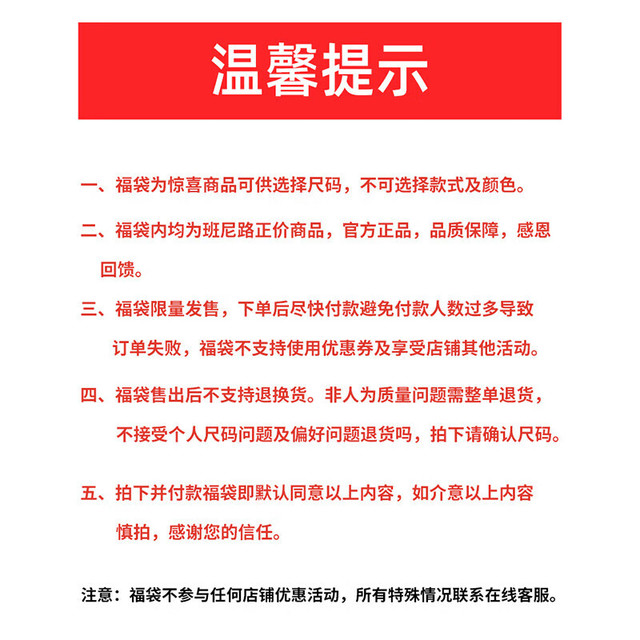 温馨提示

一、福袋为惊喜商品可供选择尺码，不可选择款式及颜色。

二、福袋内均为班尼路正价商品，官方正品，品质保障，感恩回馈。

三、福袋限量发售，下单后尽快付款避免付款人数过多导致订单失败，福袋不支持使用优惠券及享受店铺其他活动。

四、福袋售出后不支持退换货。非人为质量问题需整单退货，不接受个人尺码问题及偏好问题退货吗，拍下请确认尺码。

五、拍下并付款福袋即默认同意以上内容，如介意以上内容慎拍，感谢您的信任。

注意：福袋不参与任何店铺优惠活动，所有特殊情况联系在线客服。